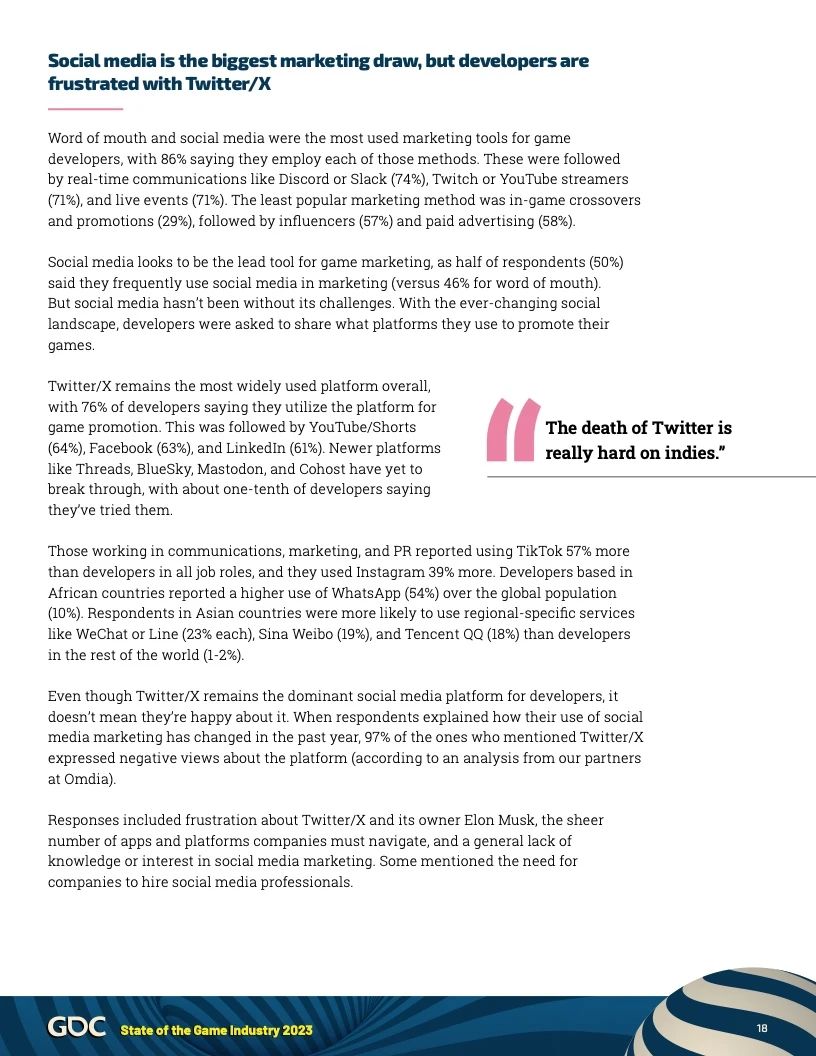 Social media is the biggest marketing draw, but developers are frustrated with Twitter/X

Word of mouth and social media were the most used marketing tools for game developers, with 86% saying they employ each of those methods. These were followed by real-time communications like Discord or Slack (74%), Twitch or YouTube streamers (71%), and live events (71%). The least popular marketing method was in-game crossovers and promotions (29%), followed by influencers (57%) and paid advertising (58%).

Social media looks to be the lead tool for game marketing, as half of respondents (50%) said they frequently use social media in marketing (versus 46% for word of mouth). But social media hasn't been without its challenges. With the ever-changing social landscape, developers were asked to share what platforms they use to promote their games.

Twitter/X remains the most widely used platform overall, with 76% of developers saying they utilize the platform for game promotion. This was followed by YouTube/Shorts (64%), Facebook (63%), and LinkedIn (61%). Newer platforms like Threads, BlueSky, Mastodon, and Cohost have yet to break through, with about one-tenth of developers saying they've tried them.

The death of Twitter is really hard on indies."

Those working in communications, marketing, and PR reported using TikTok 57% more than developers in all job roles, and they used Instagram 39% more. Developers based in African countries reported a higher use of WhatsApp (54%) over the global population (10%). Respondents in Asian countries were more likely to use regional-specific services like WeChat or Line (23% each), Sina Weibo (19%), and Tencent QQ (18%) than developers in the rest of the world (1-2%).

Even though Twitter/X remains the dominant social media platform for developers, it doesn't mean they're happy about it. When respondents explained how their use of social media marketing has changed in the past year, 97% of the ones who mentioned Twitter/X expressed negative views about the platform (according to an analysis from our partners at Omdia).

Responses included frustration about Twitter/X and its owner Elon Musk, the sheer number of apps and platforms companies must navigate, and a general lack of knowledge or interest in social media marketing. Some mentioned the need for companies to hire social media professionals.

GDC State of the Game Industry 2023 18